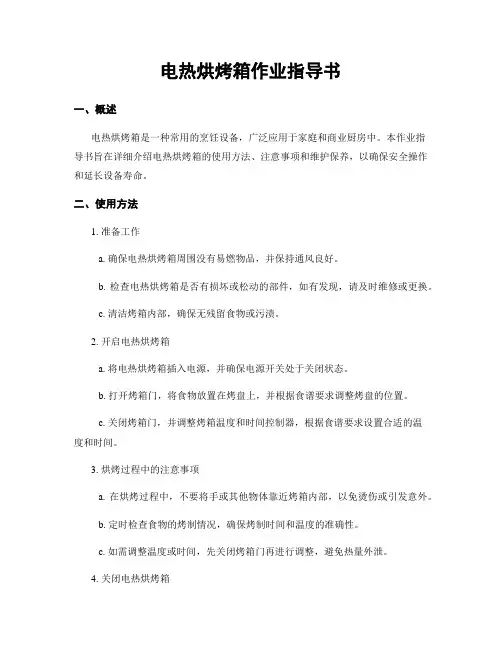 电热烘烤箱作业指导书

一、概述

电热烘烤箱是一种常用的烹饪设备，广泛应用于家庭和商业厨房中。本作业指导书旨在详细介绍电热烘烤箱的使用方法、注意事项和维护保养，以确保安全操作和延长设备寿命。

二、使用方法

1. 准备工作

a. 确保电热烘烤箱周围没有易燃物品，并保持通风良好。

b. 检查电热烘烤箱是否有损坏或松动的部件，如有发现，请及时维修或更换。

c. 清洁烤箱内部，确保无残留食物或污渍。

2. 开启电热烘烤箱

a. 将电热烘烤箱插入电源，并确保电源开关处于关闭状态。

b. 打开烤箱门，将食物放置在烤盘上，并根据食谱要求调整烤盘的位置。

c. 关闭烤箱门，并调整烤箱温度和时间控制器，根据食谱要求设置合适的温度和时间。

3. 烘烤过程中的注意事项

a. 在烘烤过程中，不要将手或其他物体靠近烤箱内部，以免烫伤或引发意外。

b. 定时检查食物的烤制情况，确保烤制时间和温度的准确性。

c. 如需调整温度或时间，先关闭烤箱门再进行调整，避免热量外泄。

4. 关闭电热烘烤箱